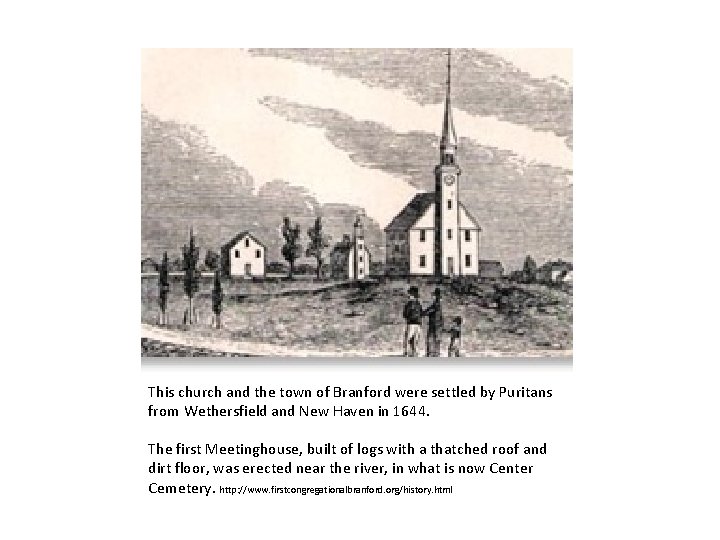 This church and the town of Branford were settled by Puritans from Wethersfield and New Haven in 1644.

The first Meetinghouse, built of logs with a thatched roof and dirt floor, was erected near the river, in what is now Center Cemetery. http://www.firstcongregationalbranford.org/history.html